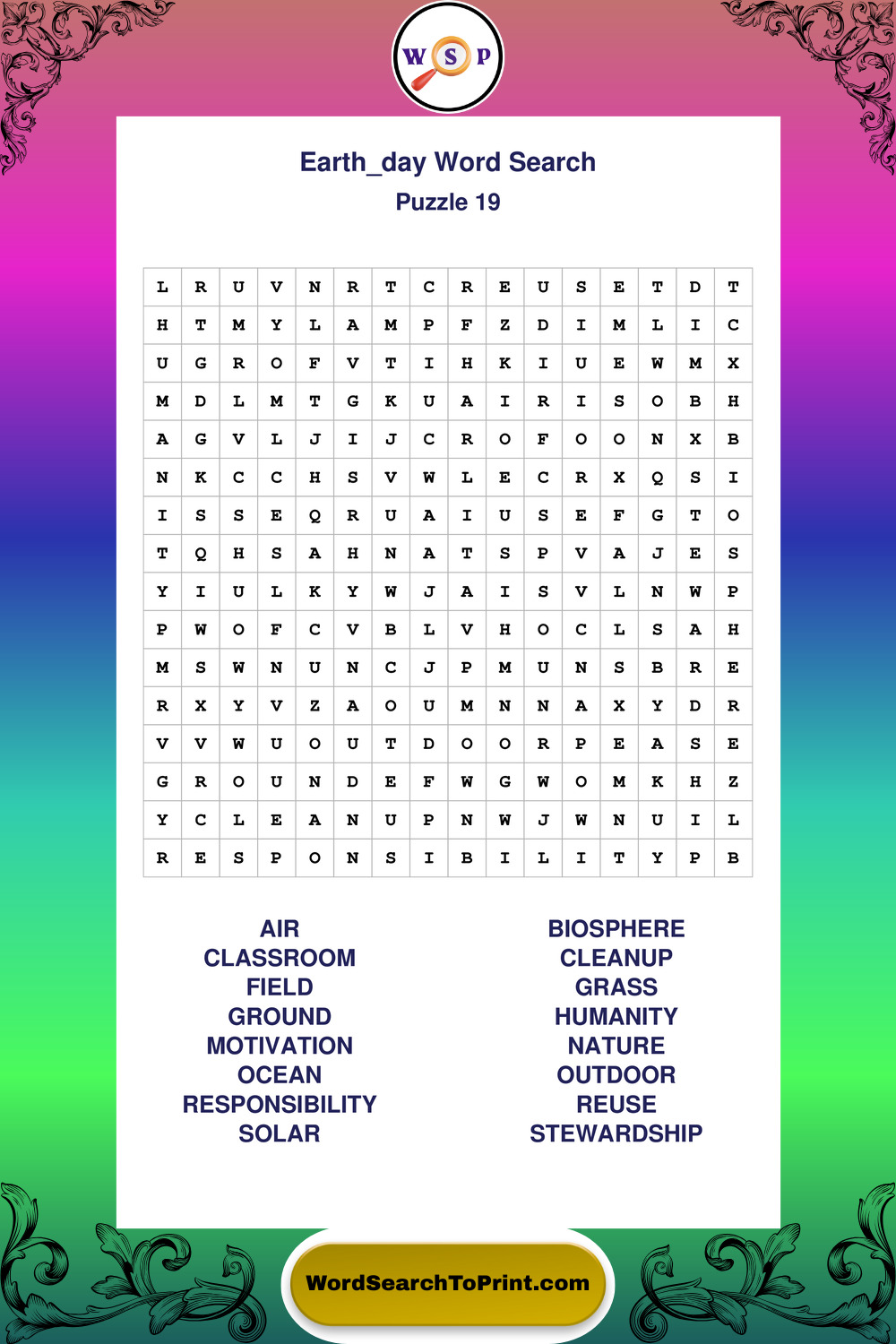 W S P

Earth_day Word Search

Puzzle 19

| L | R | U | V | N | R | T | C | R | E | U | S | E | T | D | T |
|---|---|---|---|---|---|---|---|---|---|---|---|---|---|---|---|
| H | T | M | Y | L | A | M | P | F | Z | D | I | M | L | I | C |
| U | G | R | O | F | V | T | I | H | K | I | U | E | W | M | X |
| M | D | L | M | T | G | K | U | A | I | R | I | S | O | B | H |
| A | G | V | L | J | I | J | C | R | O | F | O | O | N | X | B |
| N | K | C | C | H | S | V | W | L | E | C | R | X | Q | S | I |
| I | S | S | E | Q | R | U | A | I | U | S | E | F | G | T | O |
| T | Q | H | S | A | H | N | A | T | S | P | V | A | J | E | S |
| Y | I | U | L | K | Y | W | J | A | I | S | V | L | N | W | P |
| P | W | O | F | C | V | B | L | V | H | O | C | L | S | A | H |
| M | S | W | N | U | N | C | J | P | M | U | N | S | B | R | E |
| R | X | Y | V | Z | A | O | U | M | N | N | A | X | Y | D | R |
| V | V | W | U | O | U | T | D | O | O | R | P | E | A | S | E |
| G | R | O | U | N | D | E | F | W | G | W | O | M | K | H | Z |
| Y | C | L | E | A | N | U | P | N | W | J | W | N | U | I | L |
| R | E | S | P | O | N | S | I | B | I | L | I | T | Y | P | B |

AIR
CLASSROOM
FIELD
GROUND
MOTIVATION
OCEAN
RESPONSIBILITY
SOLAR

BIOSPHERE
CLEANUP
GRASS
HUMANITY
NATURE
OUTDOOR
REUSE
STEWARDSHIP

WordSearchToPrint.com